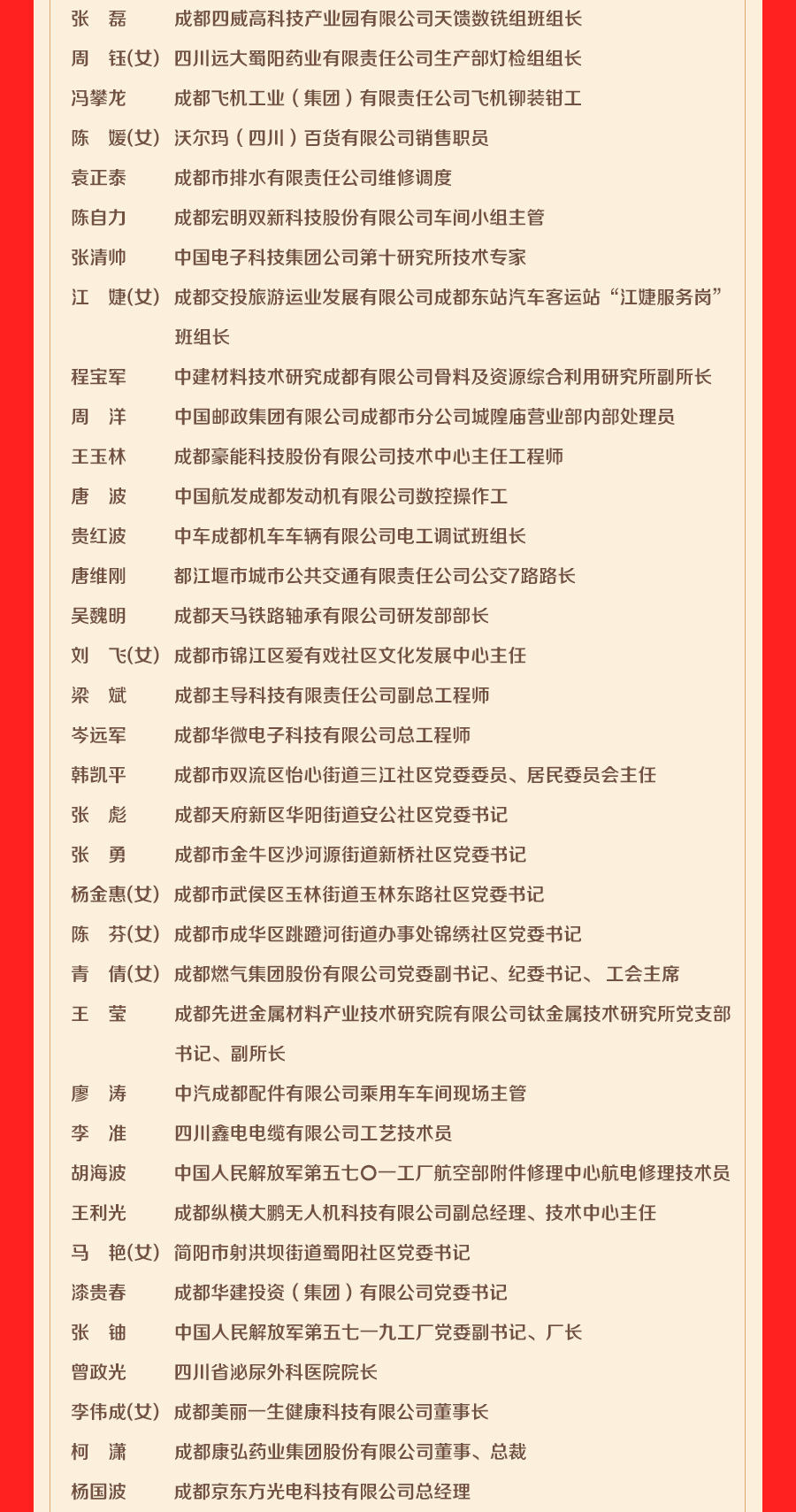 张　磊　成都四威高科技产业园有限公司天馈数铣组班组长
周　钰(女)　四川远大蜀阳药业有限责任公司生产部灯检组组长
冯攀龙　成都飞机工业（集团）有限责任公司飞机铆装钳工
陈　媛(女)　沃尔玛（四川）百货有限公司销售职员
袁正泰　成都市排水有限责任公司维修调度
陈自力　成都宏明双新科技股份有限公司车间小组主管
张清帅　中国电子科技集团公司第十研究所技术专家
江　婕(女)　成都交投旅游运业发展有限公司成都东站汽车客运站“江婕服务岗”班组长
程宝军　中建材料技术研究成都有限公司骨料及资源综合利用研究所副所长
周　洋　中国邮政集团有限公司成都市分公司城隍庙营业部内部处理员
王玉林　成都豪能科技股份有限公司技术中心主任工程师
唐　波　中国航发成都发动机有限公司数控操作工
贵红波　中车成都机车车辆有限公司电工调试班组长
唐维刚　都江堰市城市公共交通有限责任公司公交7路路长
吴魏明　成都天马铁路轴承有限公司研发部部长
刘　飞(女)　成都市锦江区爱有戏社区文化发展中心主任
梁　斌　成都主导科技有限责任公司副总工程师
岑远军　成都华微电子科技有限公司总工程师
韩凯平　成都市双流区怡心街道三江社区党委委员、居民委员会主任
张　彪　成都天府新区华阳街道安公社区党委书记
张　勇　成都市金牛区沙河源街道新桥社区党委书记
杨金惠(女)　成都市武侯区玉林街道玉林东路社区党委书记
陈　芬(女)　成都市成华区跳蹬河街道办事处锦绣社区党委书记
青　倩(女)　成都燃气集团股份有限公司党委副书记、纪委书记、 工会主席
王　莹　成都先进金属材料产业技术研究院有限公司钛金属技术研究所党支部书记、副所长
廖　涛　中汽成都配件有限公司乘用车车间现场主管
李　准　四川鑫电电缆有限公司工艺技术员
胡海波　中国人民解放军第五七〇一工厂航空部附件修理中心航电修理技术员
王利光　成都纵横大鹏无人机科技有限公司副总经理、技术中心主任
马　艳(女)　简阳市射洪坝街道蜀阳社区党委书记
漆贵春　成都华建投资（集团）有限公司党委书记
张　铀　中国人民解放军第五七一九工厂党委副书记、厂长
曾政光　四川省泌尿外科医院院长
李伟成(女)　成都美丽一生健康科技有限公司董事长
柯　潇　成都康弘药业集团股份有限公司董事、总裁
杨国波　成都京东方光电科技有限公司总经理